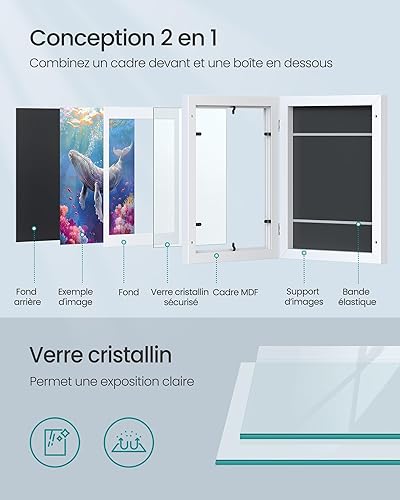 Conception 2 en 1

Combinez un cadre devant et une boîte en dessous

Fond
arrière

Exemple
d'image

Fond

Verre cristallin
sécurisé

Cadre MDF

Support
d'images

Bande
élastique

Verre cristallin

Permet une exposition claire